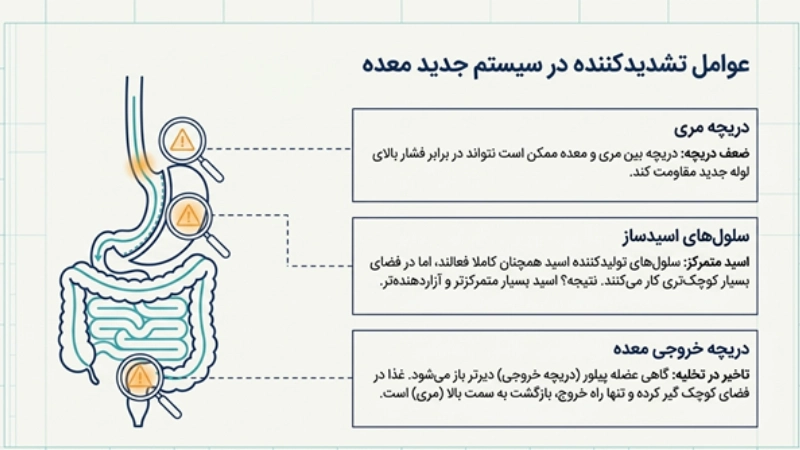 عوامل تشدیدکننده در سیستم جدید معده

دریچه مری

ضعف دریچه: دریچه بین مری و معده ممکن است نتواند در برابر فشار بالای لوله جدید مقاومت کند.

سلول‌های اسیدساز

اسید متمرکز: سلول‌های تولیدکننده اسید همچنان کاملا فعالند، اما در فضای بسیار کوچک‌تری کار می‌کنند. نتیجه؟ اسید بسیار متمرکزتر و آزاردهنده‌تر.

دریچه خروجی معده

تاخیر در تخلیه: گاهی عضله پیلور (دریچه خروجی) دیرتر باز می‌شود. غذا در فضای کوچک گیر کرده و تنها راه خروج، بازگشت به سمت بالا (مری) است.